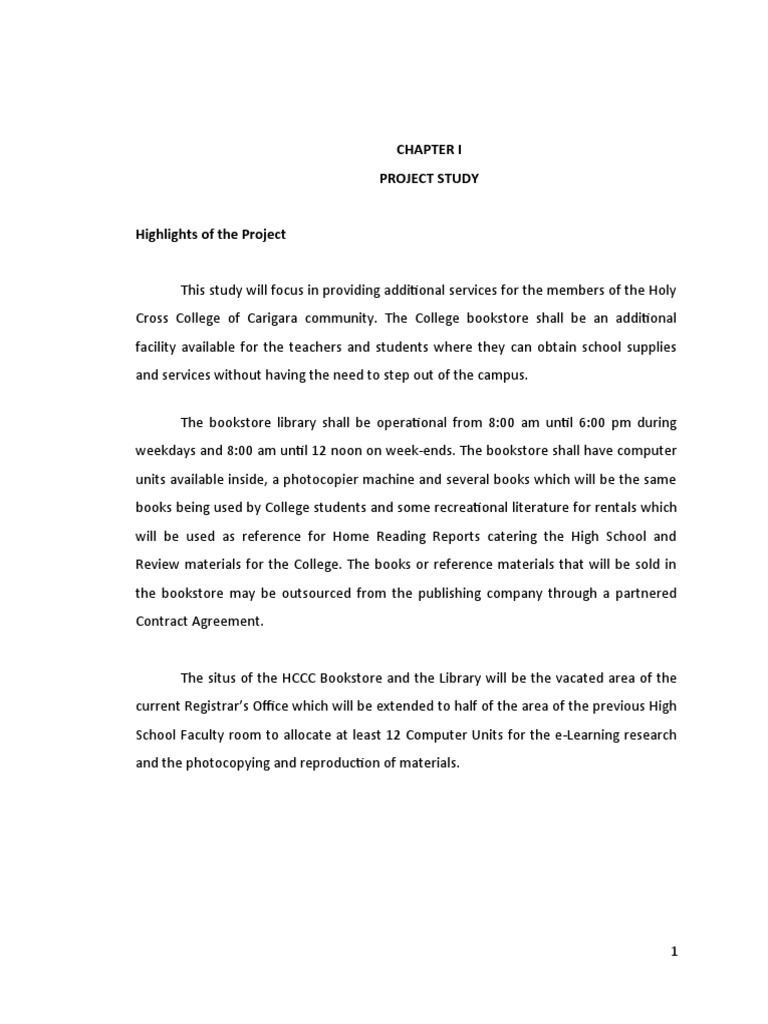 CHAPTER I

PROJECT STUDY

Highlights of the Project

This study will focus in providing additional services for the members of the Holy Cross College of Carigara community. The College bookstore shall be an additional facility available for the teachers and students where they can obtain school supplies and services without having the need to step out of the campus.

The bookstore library shall be operational from 8:00 am until 6:00 pm during weekdays and 8:00 am until 12 noon on week-ends. The bookstore shall have computer units available inside, a photocopier machine and several books which will be the same books being used by College students and some recreational literature for rentals which will be used as reference for Home Reading Reports catering the High School and Review materials for the College. The books or reference materials that will be sold in the bookstore may be outsourced from the publishing company through a partnered Contract Agreement.

The situs of the HCCC Bookstore and the Library will be the vacated area of the current Registrar's Office which will be extended to half of the area of the previous High School Faculty room to allocate at least 12 Computer Units for the e-Learning research and the photocopying and reproduction of materials.

1